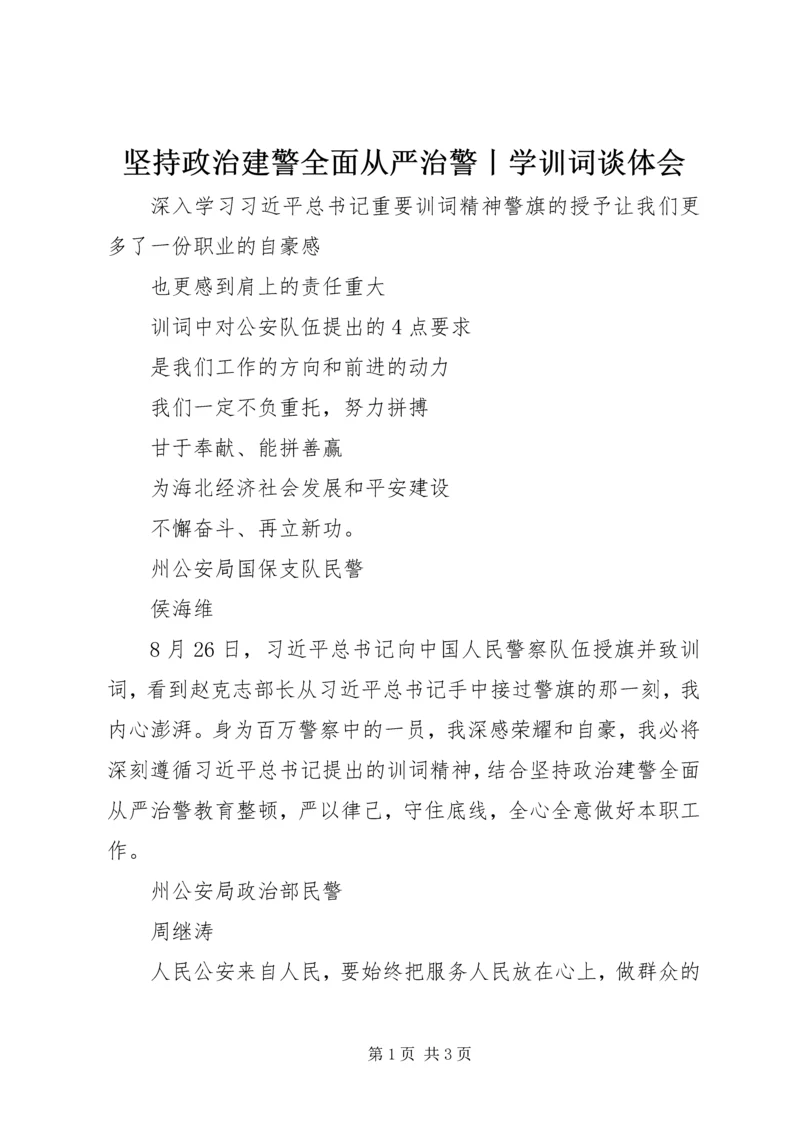 坚持政治建警全面从严治警丨学训词谈体会

深入学习习近平总书记重要训词精神警旗的授予让我们更多了一份职业的自豪感

也更感到肩上的责任重大

训词中对公安队伍提出的4点要求

是我们工作的方向和前进的动力

我们一定不负重托，努力拼搏

甘于奉献、能拼善赢

为海北经济社会发展和平安建设

不懈奋斗、再立新功。

州公安局国保支队民警

侯海维

8月26日，习近平总书记向中国人民警察队伍授旗并致训词，看到赵克志部长从习近平总书记手中接过警旗的那一刻，我内心澎湃。身为百万警察中的一员，我深感荣耀和自豪，我必将深刻遵循习近平总书记提出的训词精神，结合坚持政治建警全面从严治警教育整顿，严以律己，守住底线，全心全意做好本职工作。

州公安局政治部民警

周继涛

人民公安来自人民，要始终把服务人民放在心上，做群众的

第1页 共3页